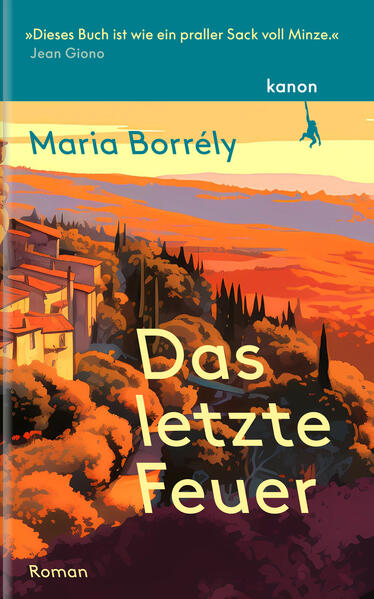 »Dieses Buch ist wie ein praller Sack voll Minze.«
Jean Giono

kanon

Maria Borrély

Das letzte Feuer

Roman